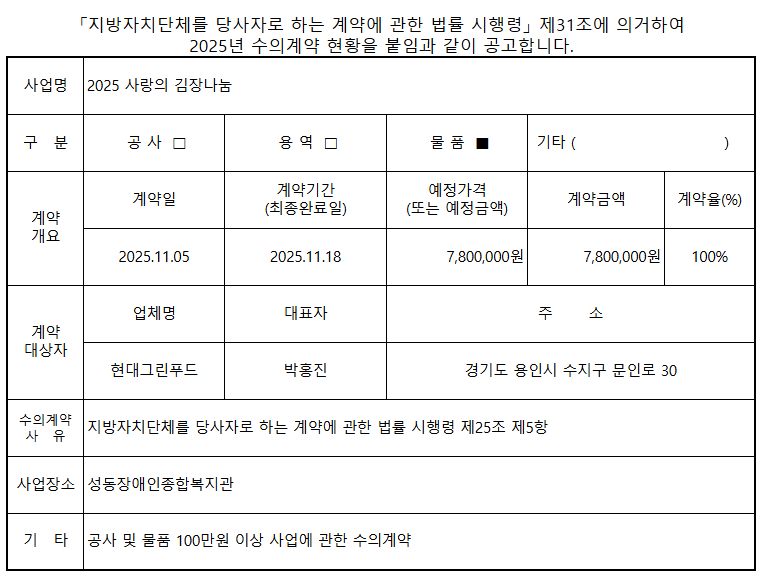 「지방자치단체를 당사자로 하는 계약에 관한 법률 시행령」 제31조에 의거하여 2025년 수의계약 현황을 붙임과 같이 공고합니다.

| 사업명 | 2025 사랑의 김장나눔 | | | | |
|---|---|---|---|---|---|
| 구 분 | 공 사 ☐ | 용 역 ☐ | 물 품 ■ | 기타 ( ) | |
| 계약 개요 | 계약일 | 계약기간 (최종완료일) | 예정가격 (또는 예정금액) | 계약금액 | 계약율(%) |
| | 2025.11.05 | 2025.11.18 | 7,800,000원 | 7,800,000원 | 100% |
| 계약 대상자 | 업체명 | 대표자 | 주 소 | | |
| | 현대그린푸드 | 박홍진 | 경기도 용인시 수지구 문인로 30 | | |
| 수의계약 사 유 | 지방자치단체를 당사자로 하는 계약에 관한 법률 시행령 제25조 제5항 | | | | |
| 사업장소 | 성동장애인종합복지관 | | | | |
| 기 타 | 공사 및 물품 100만원 이상 사업에 관한 수의계약 | | | | |